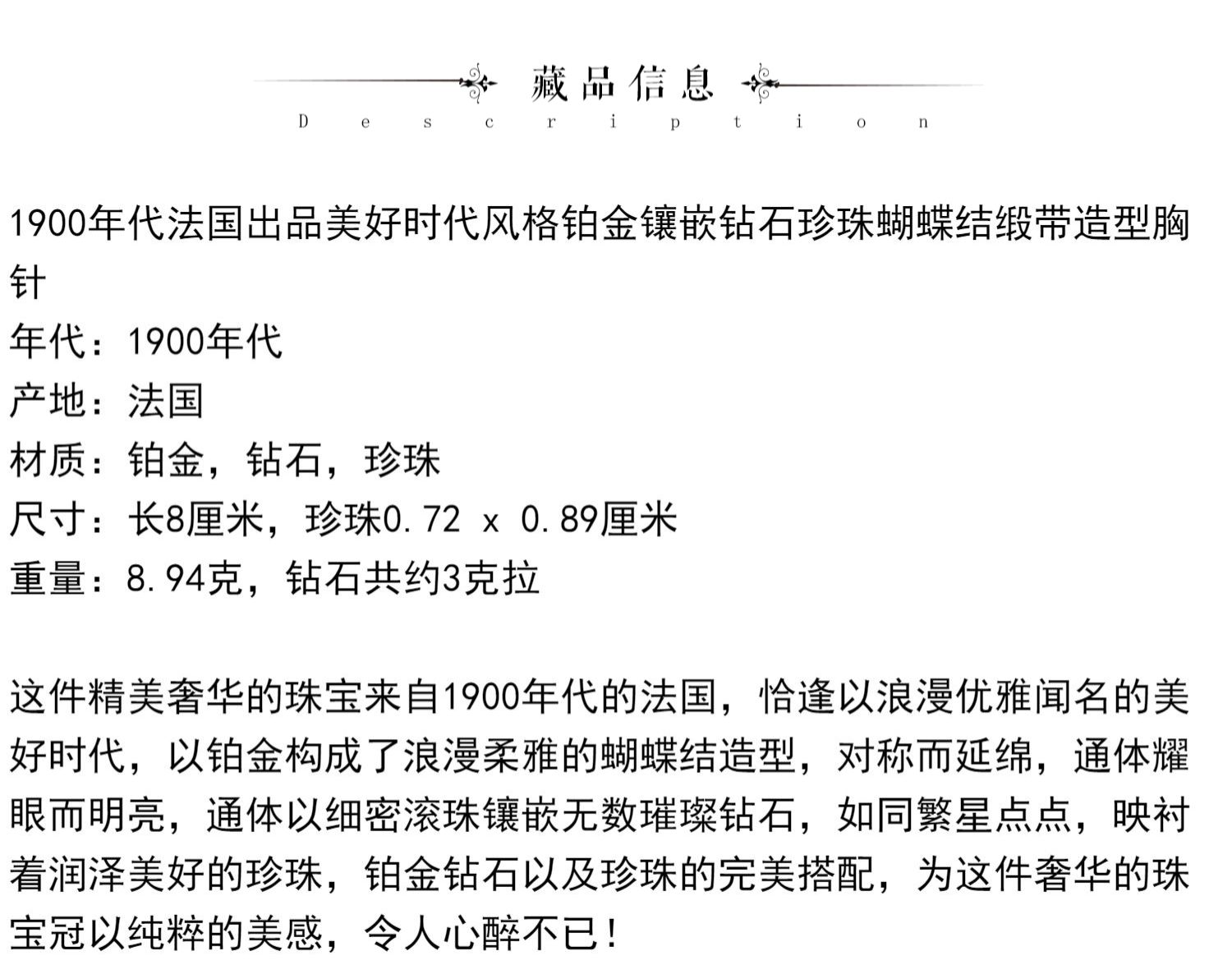 藏品信息
Description

1900年代法国出品美好时代风格铂金镶嵌钻石珍珠蝴蝶结缎带造型胸针
年代：1900年代
产地：法国
材质：铂金，钻石，珍珠
尺寸：长8厘米，珍珠0.72 x 0.89厘米
重量：8.94克，钻石共约3克拉

这件精美奢华的珠宝来自1900年代的法国，恰逢以浪漫优雅闻名的美好时代，以铂金构成了浪漫柔雅的蝴蝶结造型，对称而延绵，通体耀眼而明亮，通体以细密滚珠镶嵌无数璀璨钻石，如同繁星点点，映衬着润泽美好的珍珠，铂金钻石以及珍珠的完美搭配，为这件奢华的珠宝冠以纯粹的美感，令人心醉不已！